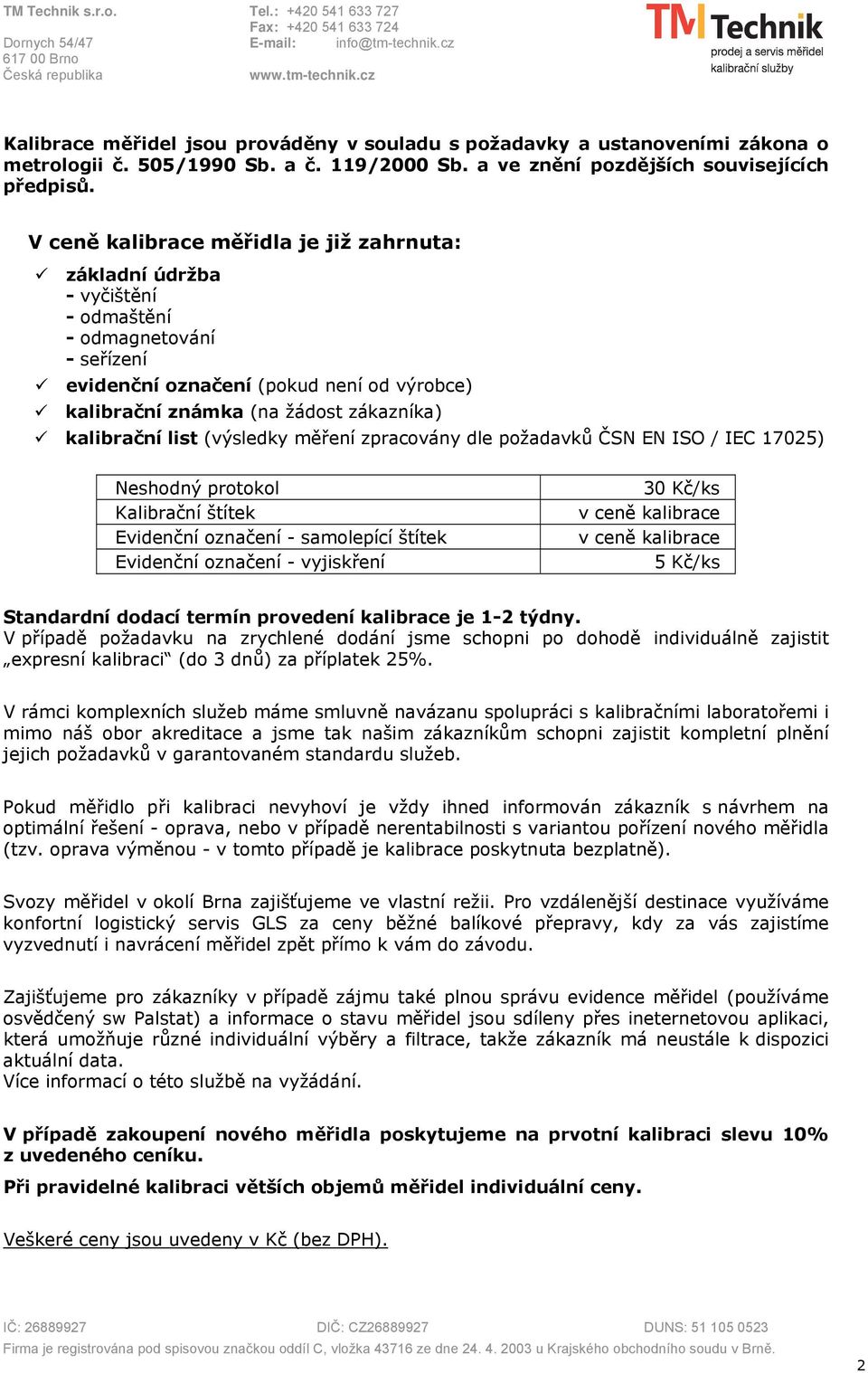 TM Technik s.r.o.
Dornych 54/47
617 00 Brno
Česká republika

Tel.: +420 541 633 727
Fax: +420 541 633 724
E-mail: info@tm-technik.cz

www.tm-technik.cz

TM Technik
prodej a servis měřidel
kalibrační služby

Kalibrace měřidel jsou prováděny v souladu s požadavky a ustanoveními zákona o metrologii č. 505/1990 Sb. a č. 119/2000 Sb. a ve znění pozdějších souvisejících předpisů.

V ceně kalibrace měřidla je již zahrnuta:

✓ základní údržba
- vyčištění
- odmaštění
- odmagnetování
- seřízení
✓ evidenční označení (pokud není od výrobce)
✓ kalibrační známka (na žádost zákazníka)
✓ kalibrační list (výsledky měření zpracovány dle požadavků ČSN EN ISO / IEC 17025)

| Neshodný protokol | 30 Kč/ks |
|---|---|
| Kalibrační štítek | v ceně kalibrace |
| Evidenční označení - samolepící štítek | v ceně kalibrace |
| Evidenční označení - vyjiskření | 5 Kč/ks |

Standardní dodací termín provedení kalibrace je 1-2 týdny.
V případě požadavku na zrychlené dodání jsme schopni po dohodě individuálně zajistit „expresní kalibraci“ (do 3 dnů) za příplatek 25%.

V rámci komplexních služeb máme smluvně navázanu spolupráci s kalibračními laboratořemi i mimo náš obor akreditace a jsme tak našim zákazníkům schopni zajistit kompletní plnění jejich požadavků v garantovaném standardu služeb.

Pokud měřidlo při kalibraci nevyhoví je vždy ihned informován zákazník s návrhem na optimální řešení - oprava, nebo v případě nerentabilnosti s variantou pořízení nového měřidla (tzv. oprava výměnou - v tomto případě je kalibrace poskytnuta bezplatně).

Svozy měřidel v okolí Brna zajišťujeme ve vlastní režii. Pro vzdálenější destinace využíváme konfortní logistický servis GLS za ceny běžné balíkové přepravy, kdy za vás zajistíme vyzvednutí i navrácení měřidel zpět přímo k vám do závodu.

Zajišťujeme pro zákazníky v případě zájmu také plnou správu evidence měřidel (používáme osvědčený sw Palstat) a informace o stavu měřidel jsou sdíleny přes ineternetovou aplikaci, která umožňuje různé individuální výběry a filtrace, takže zákazník má neustále k dispozici aktuální data.
Více informací o této službě na vyžádání.

V případě zakoupení nového měřidla poskytujeme na prvotní kalibraci slevu 10% z uvedeného ceníku.

Při pravidelné kalibraci větších objemů měřidel individuální ceny.

Veškeré ceny jsou uvedeny v Kč (bez DPH).

IČ: 26889927 DIČ: CZ26889927 DUNS: 51 105 0523
Firma je registrována pod spisovou značkou oddíl C, vložka 43716 ze dne 24. 4. 2003 u Krajského obchodního soudu v Brně.

2